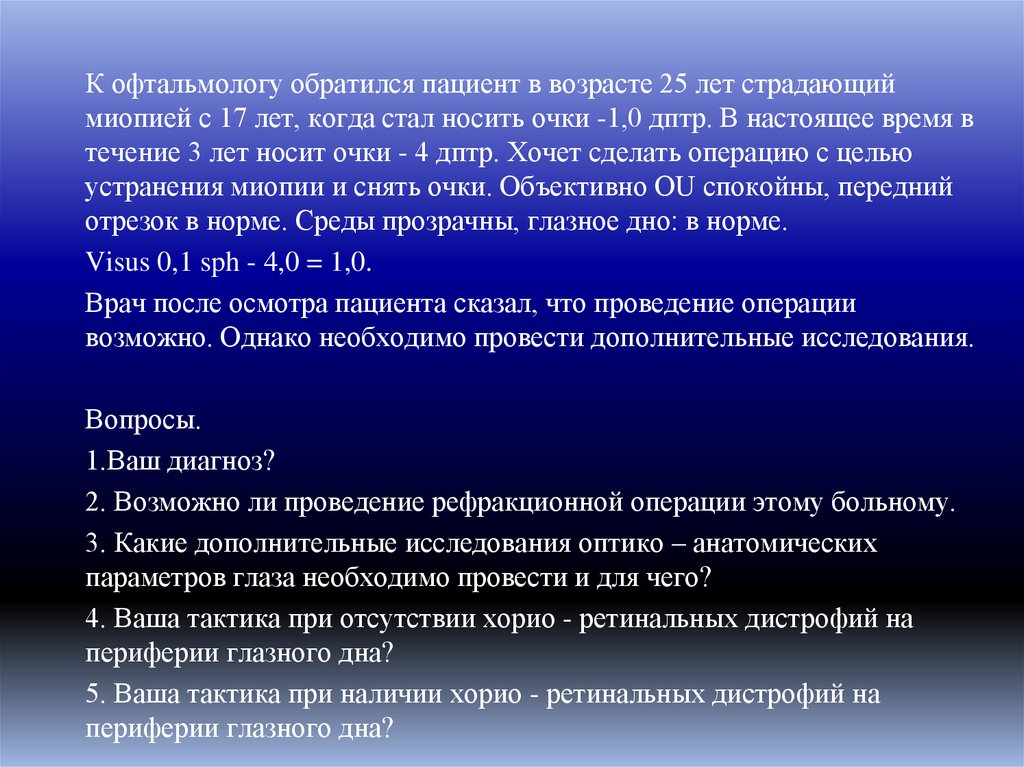 К офтальмологу обратился пациент в возрасте 25 лет страдающий миопией с 17 лет, когда стал носить очки -1,0 дптр. В настоящее время в течение 3 лет носит очки - 4 дптр. Хочет сделать операцию с целью устранения миопии и снять очки. Объективно OU спокойны, передний отрезок в норме. Среды прозрачны, глазное дно: в норме.

Visus 0,1 sph - 4,0 = 1,0.

Врач после осмотра пациента сказал, что проведение операции возможно. Однако необходимо провести дополнительные исследования.

Вопросы.

1.Ваш диагноз?

2. Возможно ли проведение рефракционной операции этому больному.

3. Какие дополнительные исследования оптико – анатомических параметров глаза необходимо провести и для чего?

4. Ваша тактика при отсутствии хорио - ретинальных дистрофий на периферии глазного дна?

5. Ваша тактика при наличии хорио - ретинальных дистрофий на периферии глазного дна?